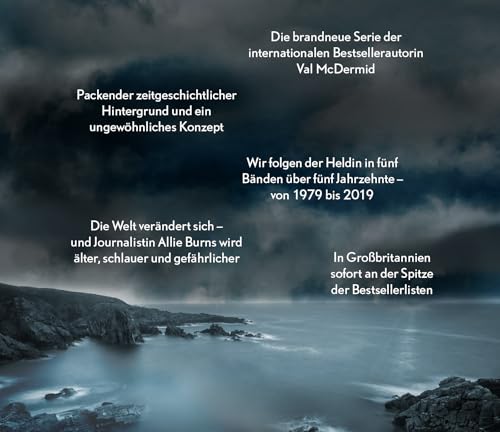 Die brandneue Serie der internationalen Bestsellerautorin Val McDermid

Packender zeitgeschichtlicher Hintergrund und ein ungewöhnliches Konzept

Wir folgen der Heldin in fünf Bänden über fünf Jahrzehnte – von 1979 bis 2019

Die Welt verändert sich – und Journalistin Allie Burns wird älter, schlauer und gefährlicher

In Großbritannien sofort an der Spitze der Bestsellerlisten